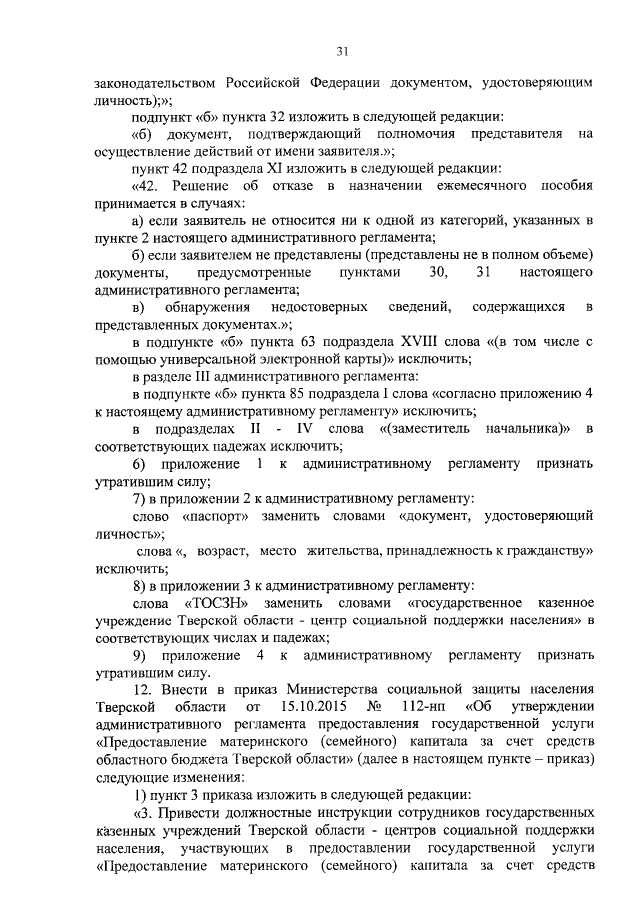 31

законодательством Российской Федерации документом, удостоверяющим личность);»;

подпункт «б» пункта 32 изложить в следующей редакции:

«б) документ, подтверждающий полномочия представителя на осуществление действий от имени заявителя.»;

пункт 42 подраздела XI изложить в следующей редакции:

«42. Решение об отказе в назначении ежемесячного пособия принимается в случаях:

а) если заявитель не относится ни к одной из категорий, указанных в пункте 2 настоящего административного регламента;

б) если заявителем не представлены (представлены не в полном объеме) документы, предусмотренные пунктами 30, 31 настоящего административного регламента;

в) обнаружения недостоверных сведений, содержащихся в представленных документах.»;

в подпункте «б» пункта 63 подраздела XVIII слова «(в том числе с помощью универсальной электронной карты)» исключить;

в разделе III административного регламента:

в подпункте «б» пункта 85 подраздела I слова «согласно приложению 4 к настоящему административному регламенту» исключить;

в подразделах II - IV слова «(заместитель начальника)» в соответствующих падежах исключить;

6) приложение 1 к административному регламенту признать утратившим силу;

7) в приложении 2 к административному регламенту:

слово «паспорт» заменить словами «документ, удостоверяющий личность»;

слова «, возраст, место жительства, принадлежность к гражданству» исключить;

8) в приложении 3 к административному регламенту:

слова «ТОСЗН» заменить словами «государственное казенное учреждение Тверской области - центр социальной поддержки населения» в соответствующих числах и падежах;

9) приложение 4 к административному регламенту признать утратившим силу.

12. Внести в приказ Министерства социальной защиты населения Тверской области от 15.10.2015 № 112-нп «Об утверждении административного регламента предоставления государственной услуги «Предоставление материнского (семейного) капитала за счет средств областного бюджета Тверской области» (далее в настоящем пункте – приказ) следующие изменения:

1) пункт 3 приказа изложить в следующей редакции:

«3. Привести должностные инструкции сотрудников государственных казенных учреждений Тверской области - центров социальной поддержки населения, участвующих в предоставлении государственной услуги «Предоставление материнского (семейного) капитала за счет средств